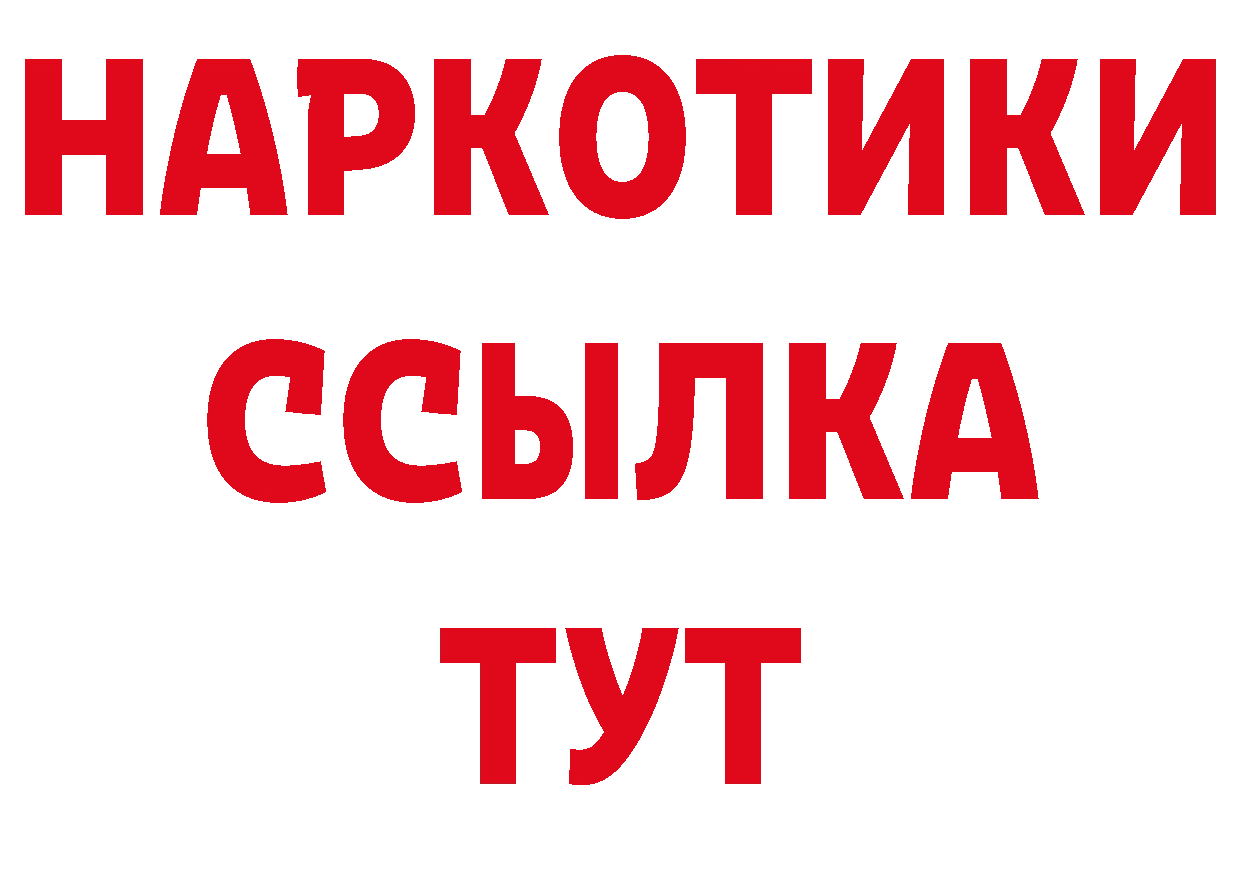 НАРКОТИКИ
ССЫЛКА
ТУТ